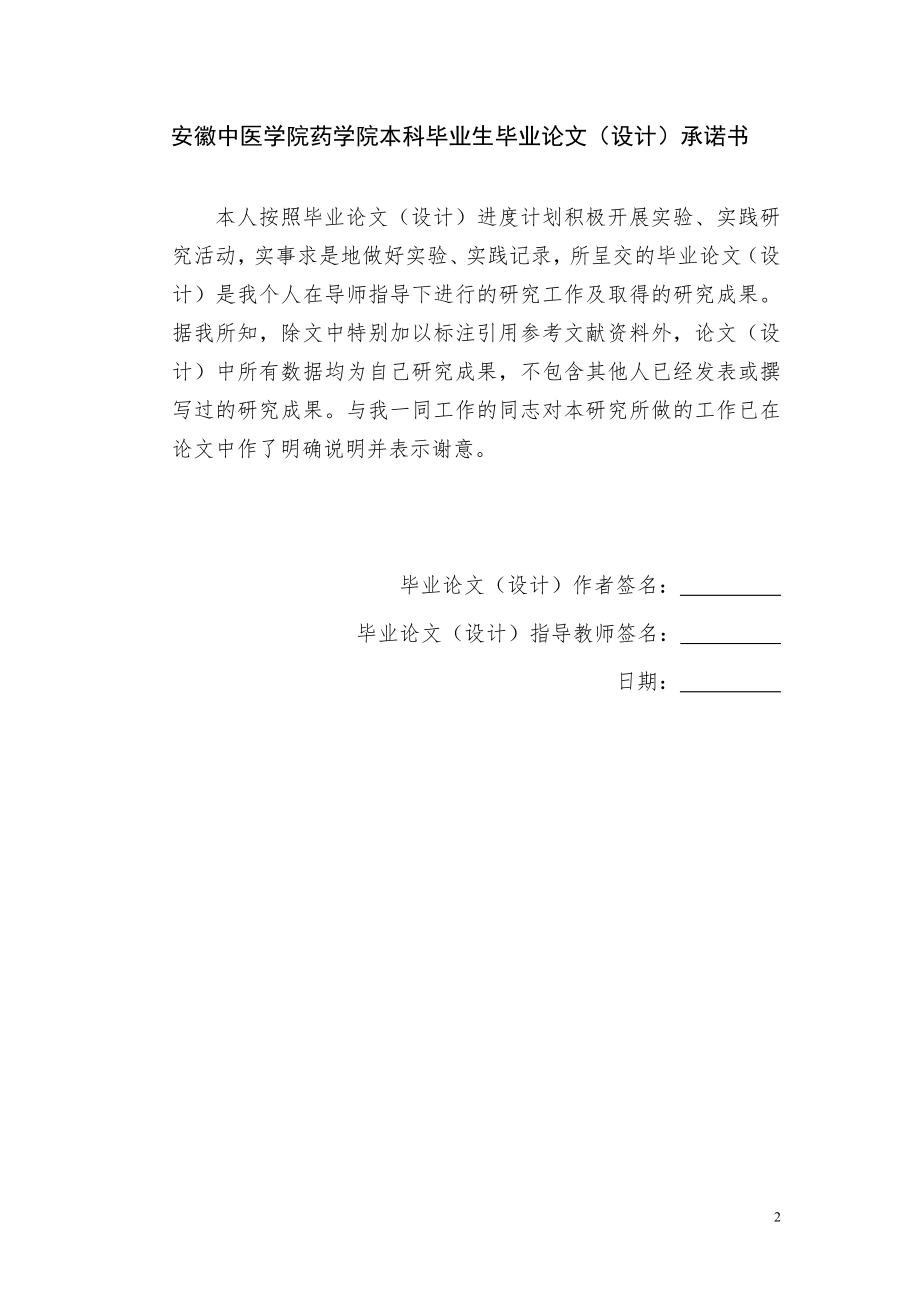 安徽中医学院药学院本科毕业生毕业论文（设计）承诺书

本人按照毕业论文（设计）进度计划积极开展实验、实践研究活动，实事求是地做好实验、实践记录，所呈交的毕业论文（设计）是我个人在导师指导下进行的研究工作及取得的研究成果。据我所知，除文中特别加以标注引用参考文献资料外，论文（设计）中所有数据均为自己研究成果，不包含其他人已经发表或撰写过的研究成果。与我一同工作的同志对本研究所做的工作已在论文中作了明确说明并表示谢意。

毕业论文（设计）作者签名：

毕业论文（设计）指导教师签名：

日期：

2